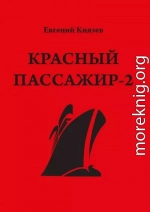 Евгений Князев

КРАСНЫЙ ПАССАЖИР-2

moreknig.org